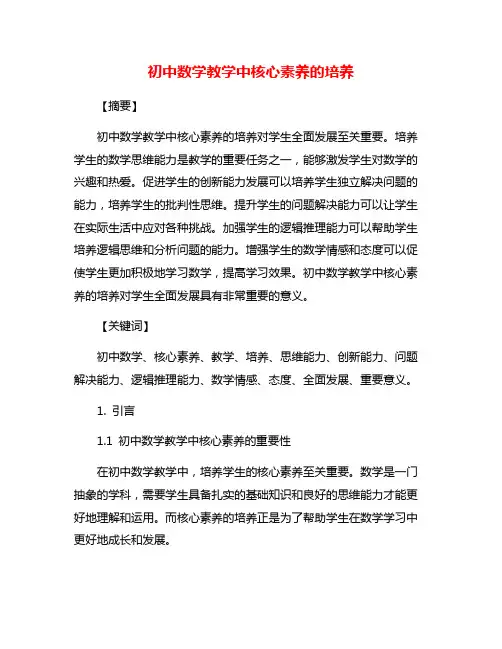 初中数学教学中核心素养的培养

【摘要】

初中数学教学中核心素养的培养对学生全面发展至关重要。培养学生的数学思维能力是教学的重要任务之一，能够激发学生对数学的兴趣和热爱。促进学生的创新能力发展可以培养学生独立解决问题的能力，培养学生的批判性思维。提升学生的问题解决能力可以让学生在实际生活中应对各种挑战。加强学生的逻辑推理能力可以帮助学生培养逻辑思维和分析问题的能力。增强学生的数学情感和态度可以促使学生更加积极地学习数学，提高学习效果。初中数学教学中核心素养的培养对学生全面发展具有非常重要的意义。

【关键词】

初中数学、核心素养、教学、培养、思维能力、创新能力、问题解决能力、逻辑推理能力、数学情感、态度、全面发展、重要意义。

1. 引言

1.1 初中数学教学中核心素养的重要性

在初中数学教学中，培养学生的核心素养至关重要。数学是一门抽象的学科，需要学生具备扎实的基础知识和良好的思维能力才能更好地理解和运用。而核心素养的培养正是为了帮助学生在数学学习中更好地成长和发展。